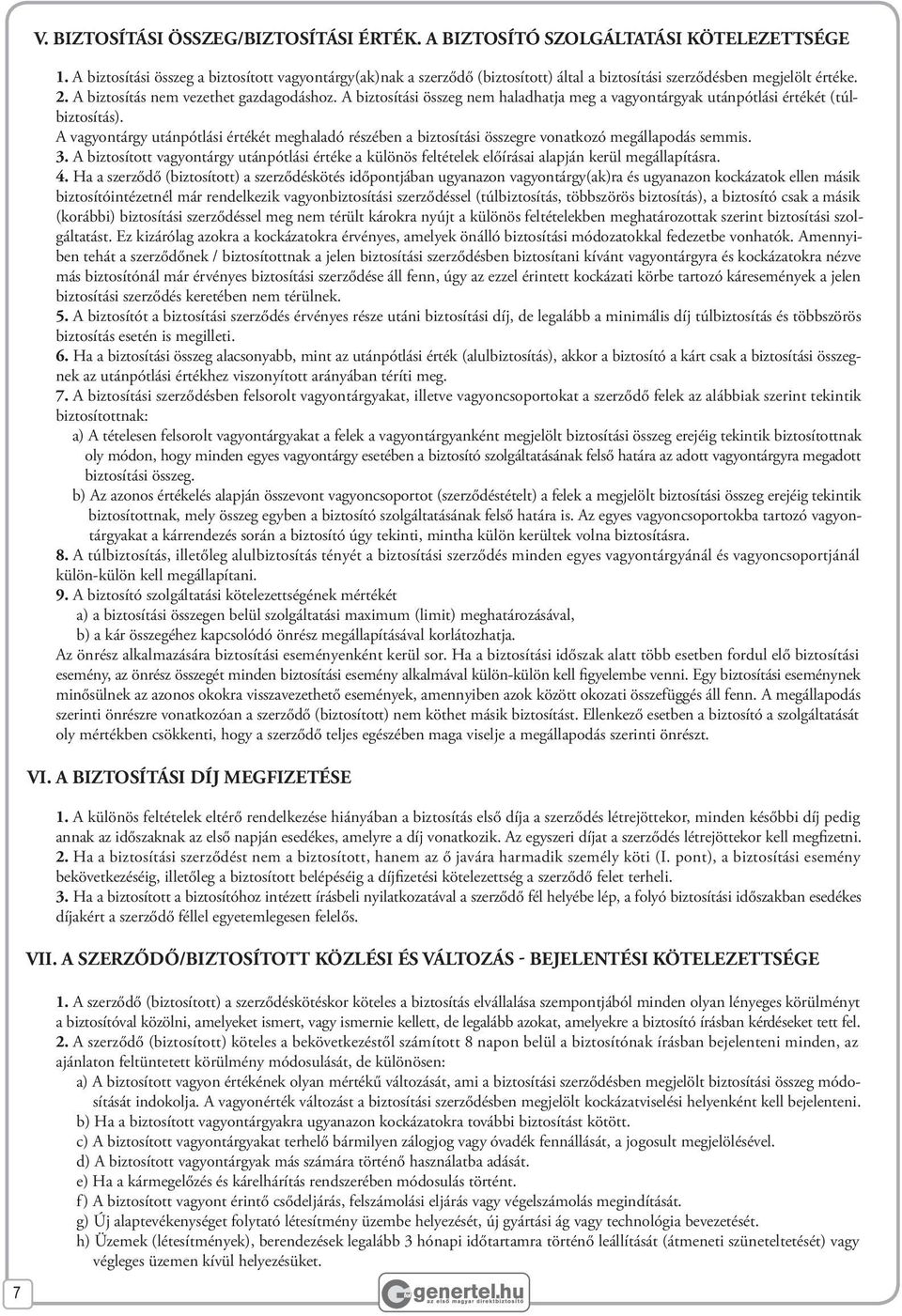 V. BIZTOSÍTÁSI ÖSSZEG/BIZTOSÍTÁSI ÉRTÉK. A BIZTOSÍTÓ SZOLGÁLTATÁSI KÖTELEZETTSÉGE

1. A biztosítási összeg a biztosított vagyontárgy(ak)nak a szerződő (biztosított) által a biztosítási szerződésben megjelölt értéke.
2. A biztosítás nem vezethet gazdagodáshoz. A biztosítási összeg nem haladhatja meg a vagyontárgyak utánpótlási értékét (túlbiztosítás).
A vagyontárgy utánpótlási értékét meghaladó részében a biztosítási összegre vonatkozó megállapodás semmis.
3. A biztosított vagyontárgy utánpótlási értéke a különös feltételek előírásai alapján kerül megállapításra.
4. Ha a szerződő (biztosított) a szerződéskötés időpontjában ugyanazon vagyontárgy(ak)ra és ugyanazon kockázatok ellen másik biztosítóintézetnél már rendelkezik vagyonbiztosítási szerződéssel (túlbiztosítás, többszörös biztosítás), a biztosító csak a másik (korábbi) biztosítási szerződéssel meg nem térült károkra nyújt a különös feltételekben meghatározottak szerint biztosítási szolgáltatást. Ez kizárólag azokra a kockázatokra érvényes, amelyek önálló biztosítási módozatokkal fedezetbe vonhatók. Amennyiben tehát a szerződőnek / biztosítottnak a jelen biztosítási szerződésben biztosítani kívánt vagyontárgyra és kockázatokra nézve más biztosítónál már érvényes biztosítási szerződése áll fenn, úgy az ezzel érintett kockázati körbe tartozó káresemények a jelen biztosítási szerződés keretében nem térülnek.
5. A biztosítót a biztosítási szerződés érvényes része utáni biztosítási díj, de legalább a minimális díj túlbiztosítás és többszörös biztosítás esetén is megilleti.
6. Ha a biztosítási összeg alacsonyabb, mint az utánpótlási érték (alulbiztosítás), akkor a biztosító a kárt csak a biztosítási összegnek az utánpótlási értékhez viszonyított arányában téríti meg.
7. A biztosítási szerződésben felsorolt vagyontárgyakat, illetve vagyoncsoportokat a szerződő felek az alábbiak szerint tekintik biztosítottnak:
a) A tételesen felsorolt vagyontárgyakat a felek a vagyontárgyanként megjelölt biztosítási összeg erejéig tekintik biztosítottnak oly módon, hogy minden egyes vagyontárgy esetében a biztosító szolgáltatásának felső határa az adott vagyontárgyra megadott biztosítási összeg.
b) Az azonos értékelés alapján összevont vagyoncsoportot (szerződéstételt) a felek a megjelölt biztosítási összeg erejéig tekintik biztosítottnak, mely összeg egyben a biztosító szolgáltatásának felső határa is. Az egyes vagyoncsoportokba tartozó vagyontárgyakat a kárrendezés során a biztosító úgy tekinti, mintha külön kerültek volna biztosításra.
8. A túlbiztosítás, illetőleg alulbiztosítás tényét a biztosítási szerződés minden egyes vagyontárgyánál és vagyoncsoportjánál külön-külön kell megállapítani.
9. A biztosító szolgáltatási kötelezettségének mértékét
a) a biztosítási összegen belül szolgáltatási maximum (limit) meghatározásával,
b) a kár összegéhez kapcsolódó önrész megállapításával korlátozhatja.
Az önrész alkalmazására biztosítási eseményenként kerül sor. Ha a biztosítási időszak alatt több esetben fordul elő biztosítási esemény, az önrész összegét minden biztosítási esemény alkalmával külön-külön kell figyelembe venni. Egy biztosítási eseménynek minősülnek az azonos okokra visszavezethető események, amennyiben azok között okozati összefüggés áll fenn. A megállapodás szerinti önrészre vonatkozóan a szerződő (biztosított) nem köthet másik biztosítást. Ellenkező esetben a biztosító a szolgáltatását oly mértékben csökkenti, hogy a szerződő teljes egészében maga viselje a megállapodás szerinti önrészt.

VI. A BIZTOSÍTÁSI DÍJ MEGFIZETÉSE

1. A különös feltételek eltérő rendelkezése hiányában a biztosítás első díja a szerződés létrejöttekor, minden későbbi díj pedig annak az időszaknak az első napján esedékes, amelyre a díj vonatkozik. Az egyszeri díjat a szerződés létrejöttekor kell megfizetni.
2. Ha a biztosítási szerződést nem a biztosított, hanem az ő javára harmadik személy köti (I. pont), a biztosítási esemény bekövetkezéséig, illetőleg a biztosított belépéséig a díjfizetési kötelezettség a szerződő felet terheli.
3. Ha a biztosított a biztosítóhoz intézett írásbeli nyilatkozatával a szerződő fél helyébe lép, a folyó biztosítási időszakban esedékes díjakért a szerződő féllel egyetemlegesen felelős.

VII. A SZERZŐDŐ/BIZTOSÍTOTT KÖZLÉSI ÉS VÁLTOZÁS - BEJELENTÉSI KÖTELEZETTSÉGE

1. A szerződő (biztosított) a szerződéskötéskor köteles a biztosítás elvállalása szempontjából minden olyan lényeges körülményt a biztosítóval közölni, amelyeket ismert, vagy ismernie kellett, de legalább azokat, amelyekre a biztosító írásban kérdéseket tett fel.
2. A szerződő (biztosított) köteles a bekövetkezéstől számított 8 napon belül a biztosítónak írásban bejelenteni minden, az ajánlaton feltüntetett körülmény módosulását, de különösen:
a) A biztosított vagyon értékének olyan mértékű változását, ami a biztosítási szerződésben megjelölt biztosítási összeg módosítását indokolja. A vagyonérték változást a biztosítási szerződésben megjelölt kockázatviselési helyenként kell bejelenteni.
b) Ha a biztosított vagyontárgyakra ugyanazon kockázatokra további biztosítást kötött.
c) A biztosított vagyontárgyakat terhelő bármilyen zálogjog vagy óvadék fennállását, a jogosult megjelölésével.
d) A biztosított vagyontárgyak más számára történő használatba adását.
e) Ha a kármegelőzés és kárelhárítás rendszerében módosulás történt.
f) A biztosított vagyont érintő csődeljárás, felszámolási eljárás vagy végelszámolás megindítását.
g) Új alaptevékenységet folytató létesítmény üzembe helyezését, új gyártási ág vagy technológia bevezetését.
h) Üzemek (létesítmények), berendezések legalább 3 hónapi időtartamra történő leállítását (átmeneti szüneteltetését) vagy végleges üzemen kívül helyezésüket.

7

genertel.hu
az első magyar direktbiztosító